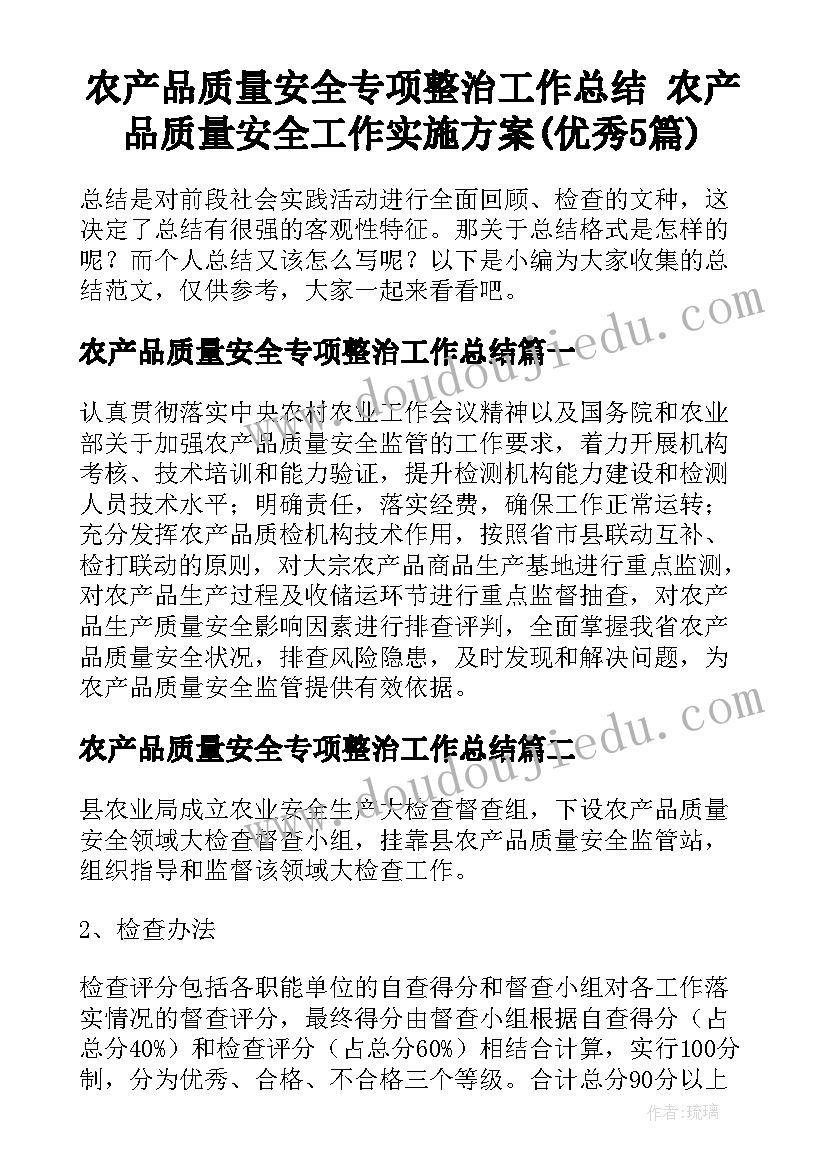 农产品质量安全专项整治工作总结 农产品质量安全工作实施方案(优秀5篇)

总结是对前段社会实践活动进行全面回顾、检查的文种，这决定了总结有很强的客观性特征。那关于总结格式是怎样的呢？而个人总结又该怎么写呢？以下是小编为大家收集的总结范文，仅供参考，大家一起来看看吧。

农产品质量安全专项整治工作总结篇一

www.doudoujiedu.com

认真贯彻落实中央农村农业工作会议精神以及国务院和农业部关于加强农产品质量安全监管的工作要求，着力开展机构考核、技术培训和能力验证，提升检测机构能力建设和检测人员技术水平；明确责任，落实经费，确保工作正常运转；充分发挥农产品质检机构技术作用，按照省市县联动互补、检打联动的原则，对大宗农产品商品生产基地进行重点监测，对农产品生产过程及收储运环节进行重点监督抽查，对农产品生产质量安全影响因素进行排查评判，全面掌握我省农产品质量安全状况，排查风险隐患，及时发现和解决问题，为农产品质量安全监管提供有效依据。

农产品质量安全专项整治工作总结篇二

www.doudoujiedu.com

县农业局成立农业安全生产大检查督查组，下设农产品质量安全领域大检查督查小组，挂靠县农产品质量安全监管站，组织指导和监督该领域大检查工作。

2、检查办法

检查评分包括各职能单位的自查得分和督查小组对各工作落实情况的督查评分，最终得分由督查小组根据自查得分（占总分40%）和检查评分（占总分60%）相结合计算，实行100分制，分为优秀、合格、不合格三个等级。合计总分90分以上

作者：琉璃